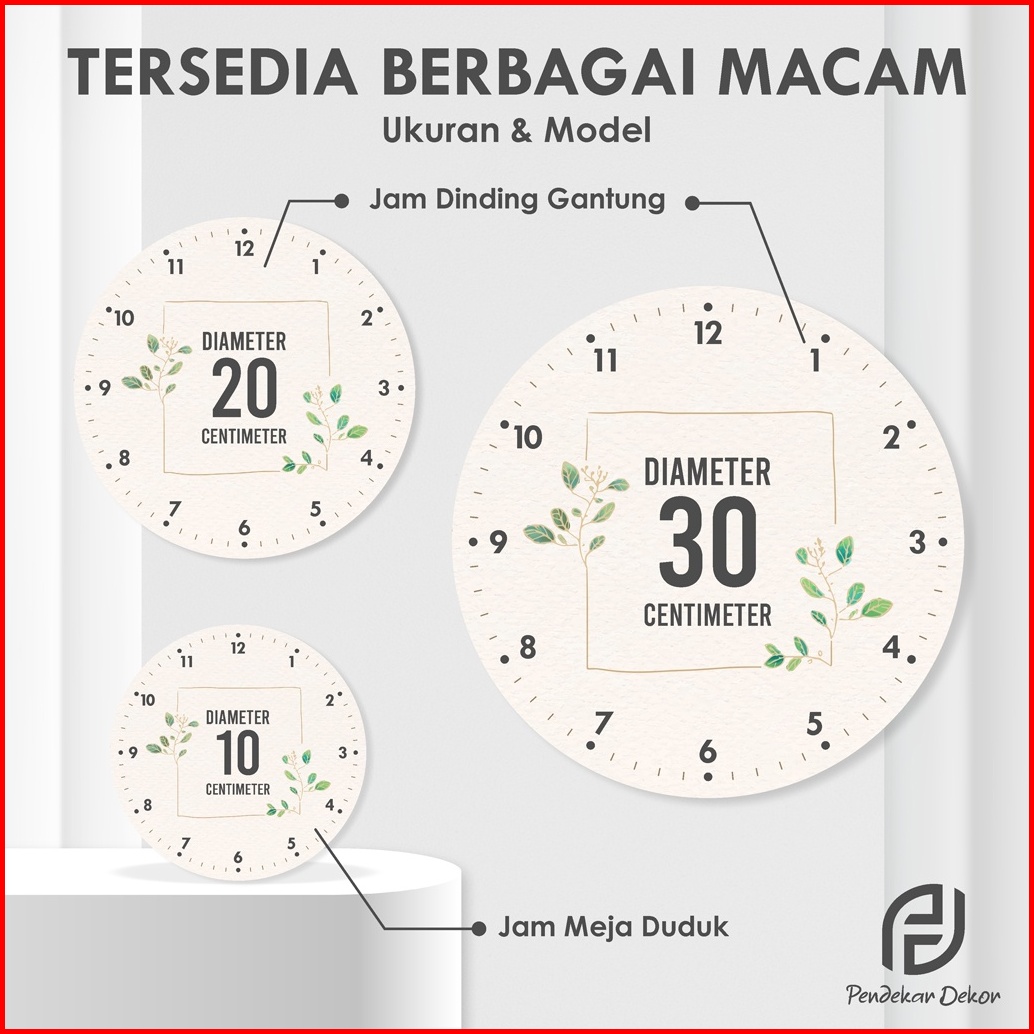 TERSEDIA BERBAGAI MACAM
Ukuran & Model

Jam Dinding Gantung

12
1
2
3
4
5
6
7
8
9
10
11
DIAMETER
20
CENTIMETER

12
1
2
3
4
5
6
7
8
9
10
11
DIAMETER
30
CENTIMETER

12
1
2
3
4
5
6
7
8
9
10
11
DIAMETER
10
CENTIMETER

Jam Meja Duduk

Pendekar Dekor